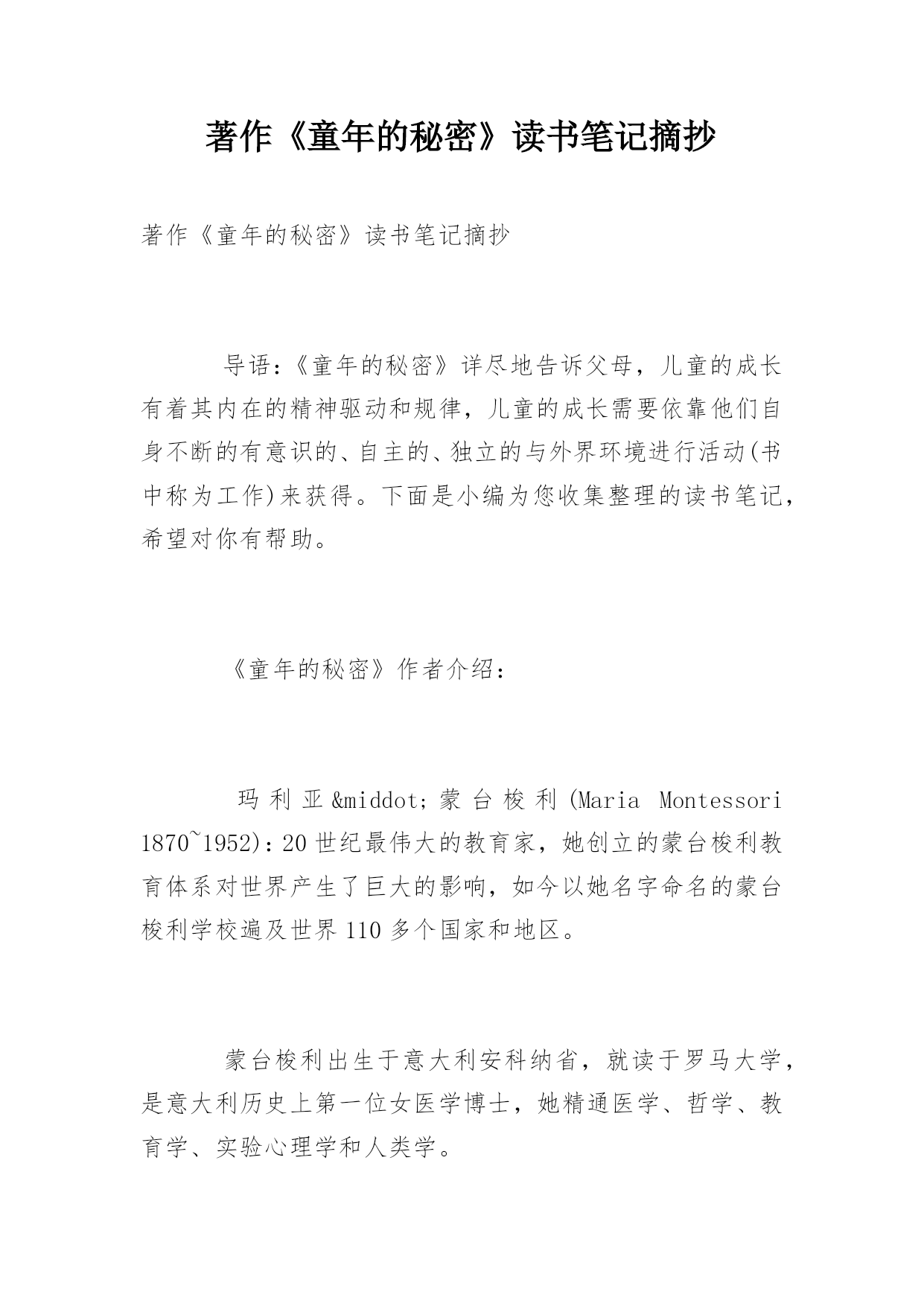 著作《童年的秘密》读书笔记摘抄

著作《童年的秘密》读书笔记摘抄

导语：《童年的秘密》详尽地告诉父母，儿童的成长有着其内在的精神驱动和规律，儿童的成长需要依靠他们自身不断的有意识的、自主的、独立的与外界环境进行活动(书中称为工作)来获得。下面是小编为您收集整理的读书笔记，希望对你有帮助。

《童年的秘密》作者介绍：

玛利亚&middot;蒙台梭利(Maria Montessori 1870~1952)：20世纪最伟大的教育家，她创立的蒙台梭利教育体系对世界产生了巨大的影响，如今以她名字命名的蒙台梭利学校遍及世界110多个国家和地区。

蒙台梭利出生于意大利安科纳省，就读于罗马大学，是意大利历史上第一位女医学博士，她精通医学、哲学、教育学、实验心理学和人类学。